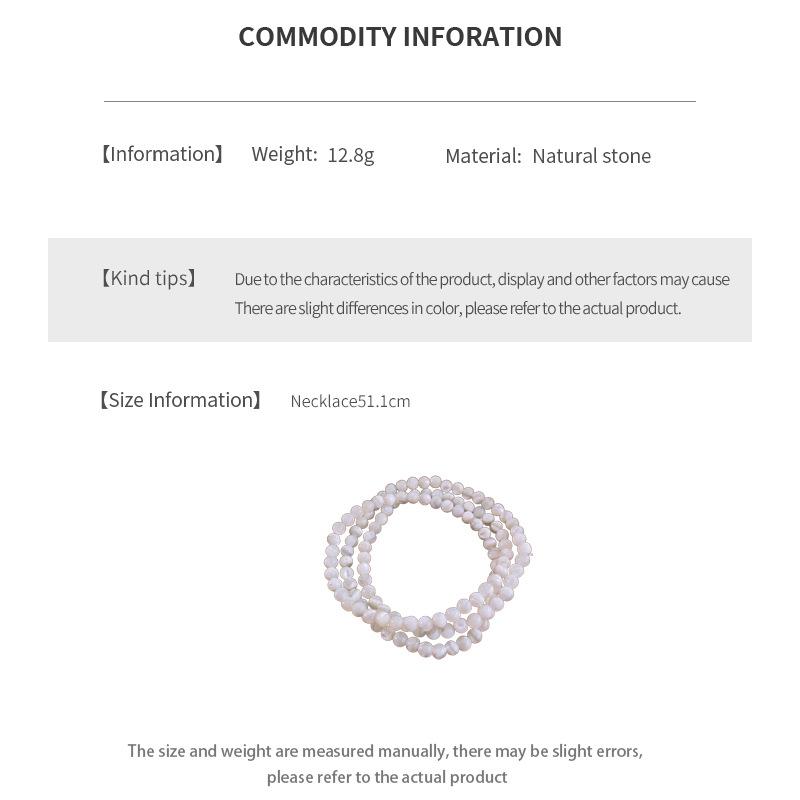 COMMODITY INFORATION

【Information】 Weight: 12.8g Material: Natural stone

【Kind tips】 Due to the characteristics of the product, display and other factors may cause There are slight differences in color, please refer to the actual product.

【Size Information】 Necklace51.1cm

The size and weight are measured manually, there may be slight errors, please refer to the actual product